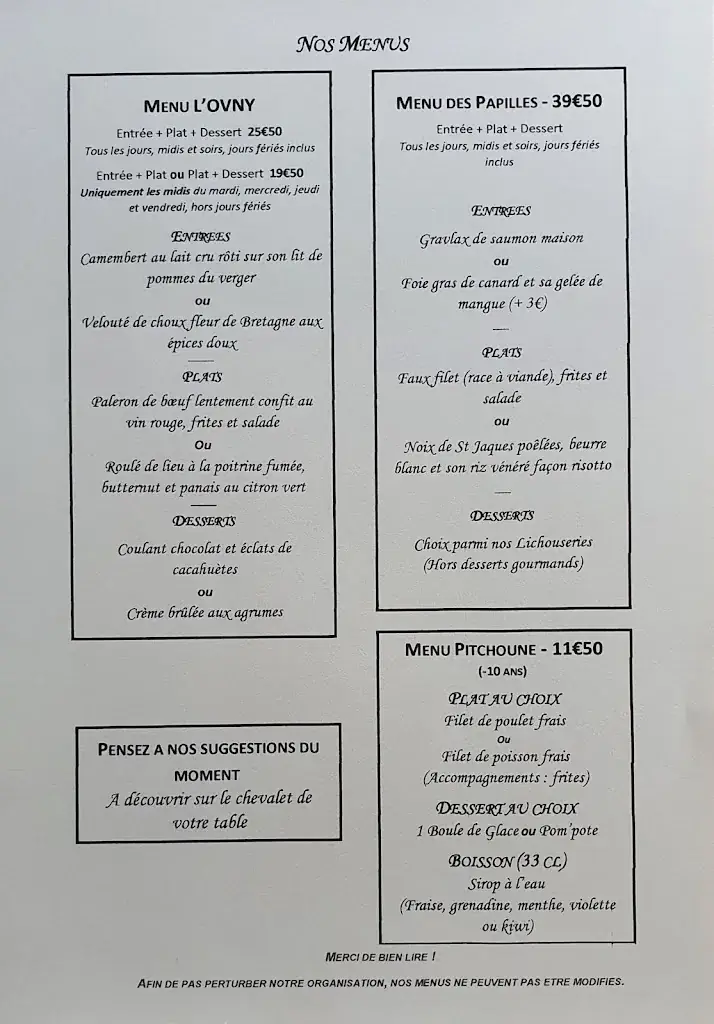 NOS MENUS

MENU L'OVNY

Entrée + Plat + Dessert 25€50
Tous les jours, midis et soirs, jours fériés inclus

Entrée + Plat ou Plat + Dessert 19€50
Uniquement les midis du mardi, mercredi, jeudi et vendredi, hors jours fériés

ENTREES
Camembert au lait cru rôti sur son lit de pommes du verger
ou
Velouté de choux fleur de Bretagne aux épices doux

PLATS
Paleron de bœuf lentement confit au vin rouge, frites et salade
Ou
Roulé de lieu à la poitrine fumée, butternut et panais au citron vert

DESSERTS
Coulant chocolat et éclats de cacahuètes
ou
Crème brûlée aux agrumes

PENSEZ A NOS SUGGESTIONS DU MOMENT
A découvrir sur le chevalet de votre table

MENU DES PAPILLES - 39€50

Entrée + Plat + Dessert
Tous les jours, midis et soirs, jours fériés inclus

ENTREES
Gravlax de saumon maison
ou
Foie gras de canard et sa gelée de mangue (+ 3€)

PLATS
Faux filet (race à viande), frites et salade
ou
Noix de St Jaques poêlées, beurre blanc et son riz vénéré façon risotto

DESSERTS
Choix parmi nos Lichouseries
(Hors desserts gourmands)

MENU PITCHOUNE - 11€50
(-10 ANS)

PLAT AU CHOIX
Filet de poulet frais
Ou
Filet de poisson frais
(Accompagnements : frites)

DESSERT AU CHOIX
1 Boule de Glace ou Pom'pote

BOISSON (33 CL)
Sirop à l'eau
(Fraise, grenadine, menthe, violette ou kiwi)

MERCI DE BIEN LIRE !

AFIN DE PAS PERTURBER NOTRE ORGANISATION, NOS MENUS NE PEUVENT PAS ETRE MODIFIES.